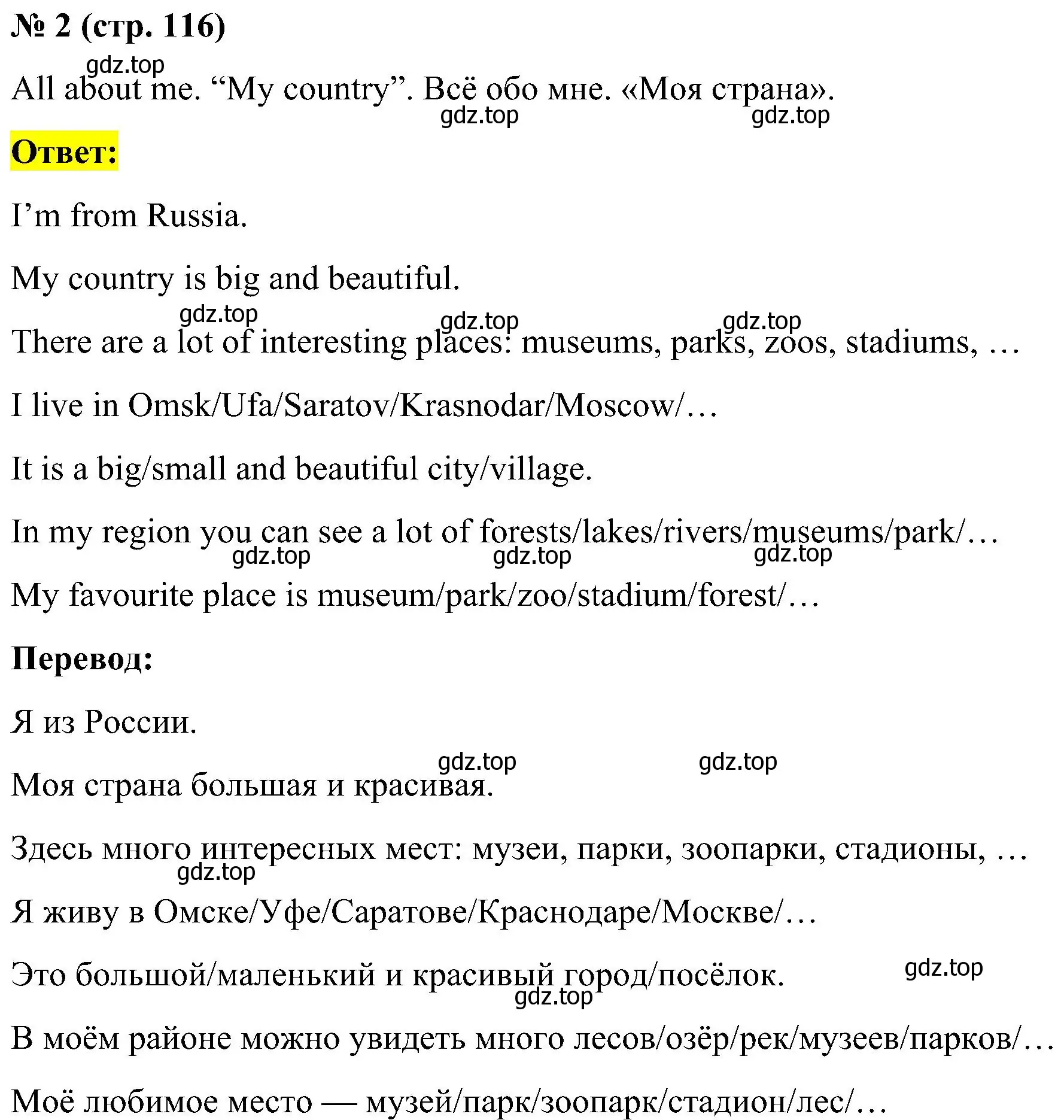 № 2 (стр. 116)

gdz.top

All about me. “My country”. Всё обо мне. «Моя страна».

gdz.top gdz.top

Ответ:

I’m from Russia.

My country is big and beautiful.

gdz.top gdz.top gdz.top

There are a lot of interesting places: museums, parks, zoos, stadiums, …

I live in Omsk/Ufa/Saratov/Krasnodar/Moscow/…

It is a big/small and beautiful city/village.

In my region you can see a lot of forests/lakes/rivers/museums/park/…

gdz.top gdz.top gdz.top

My favourite place is museum/park/zoo/stadium/forest/…

Перевод:

Я из России.

gdz.top gdz.top

Моя страна большая и красивая.

Здесь много интересных мест: музеи, парки, зоопарки, стадионы, …

gdz.top

Я живу в Омске/Уфе/Саратове/Краснодаре/Москве/…

Это большой/маленький и красивый город/посёлок.

gdz.top gdz.top

В моём районе можно увидеть много лесов/озёр/рек/музеев/парков/…

Моё любимое место — музей/парк/зоопарк/стадион/лес/…